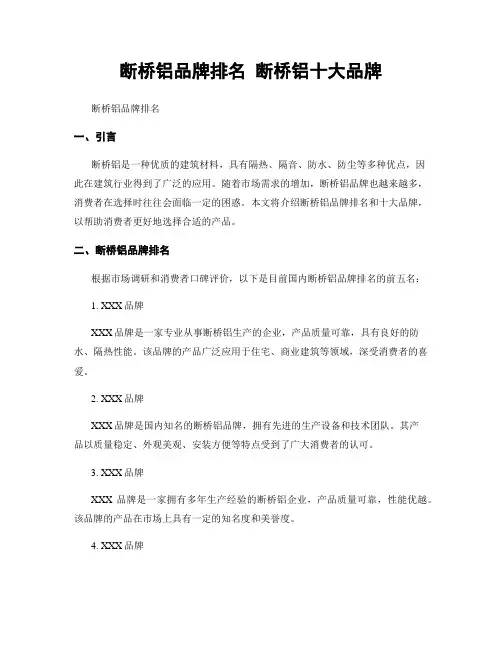 断桥铝品牌排名 断桥铝十大品牌

断桥铝品牌排名

一、引言

断桥铝是一种优质的建筑材料，具有隔热、隔音、防水、防尘等多种优点，因此在建筑行业得到了广泛的应用。随着市场需求的增加，断桥铝品牌也越来越多，消费者在选择时往往会面临一定的困惑。本文将介绍断桥铝品牌排名和十大品牌，以帮助消费者更好地选择合适的产品。

二、断桥铝品牌排名

根据市场调研和消费者口碑评价，以下是目前国内断桥铝品牌排名的前五名：

1. XXX 品牌

XXX 品牌是一家专业从事断桥铝生产的企业，产品质量可靠，具有良好的防水、隔热性能。该品牌的产品广泛应用于住宅、商业建筑等领域，深受消费者的喜爱。

2. XXX 品牌

XXX 品牌是国内知名的断桥铝品牌，拥有先进的生产设备和技术团队。其产品以质量稳定、外观美观、安装方便等特点受到了广大消费者的认可。

3. XXX 品牌

XXX 品牌是一家拥有多年生产经验的断桥铝企业，产品质量可靠，性能优越。该品牌的产品在市场上具有一定的知名度和美誉度。

4. XXX 品牌